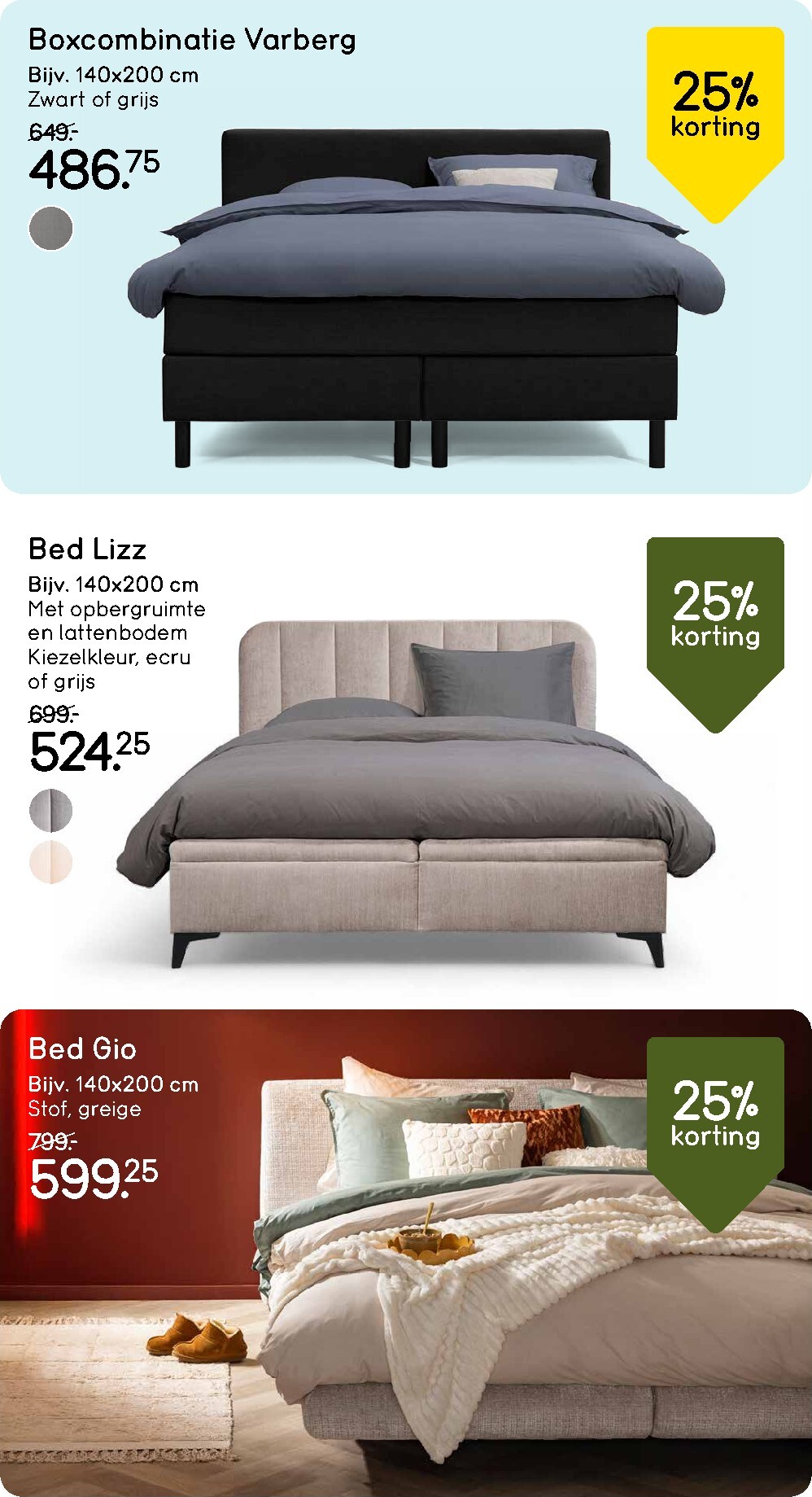 Boxcombinatie Varberg
Bijv. 140x200 cm
Zwart of grijs
649.-
486.75

25%
korting

Bed Lizz
Bijv. 140x200 cm
Met opbergruimte en lattenbodem
Kiezelkleur, ecru of grijs
699.-
524.25

25%
korting

Bed Gio
Bijv. 140x200 cm
Stof, greige
799.-
599.25

25%
korting